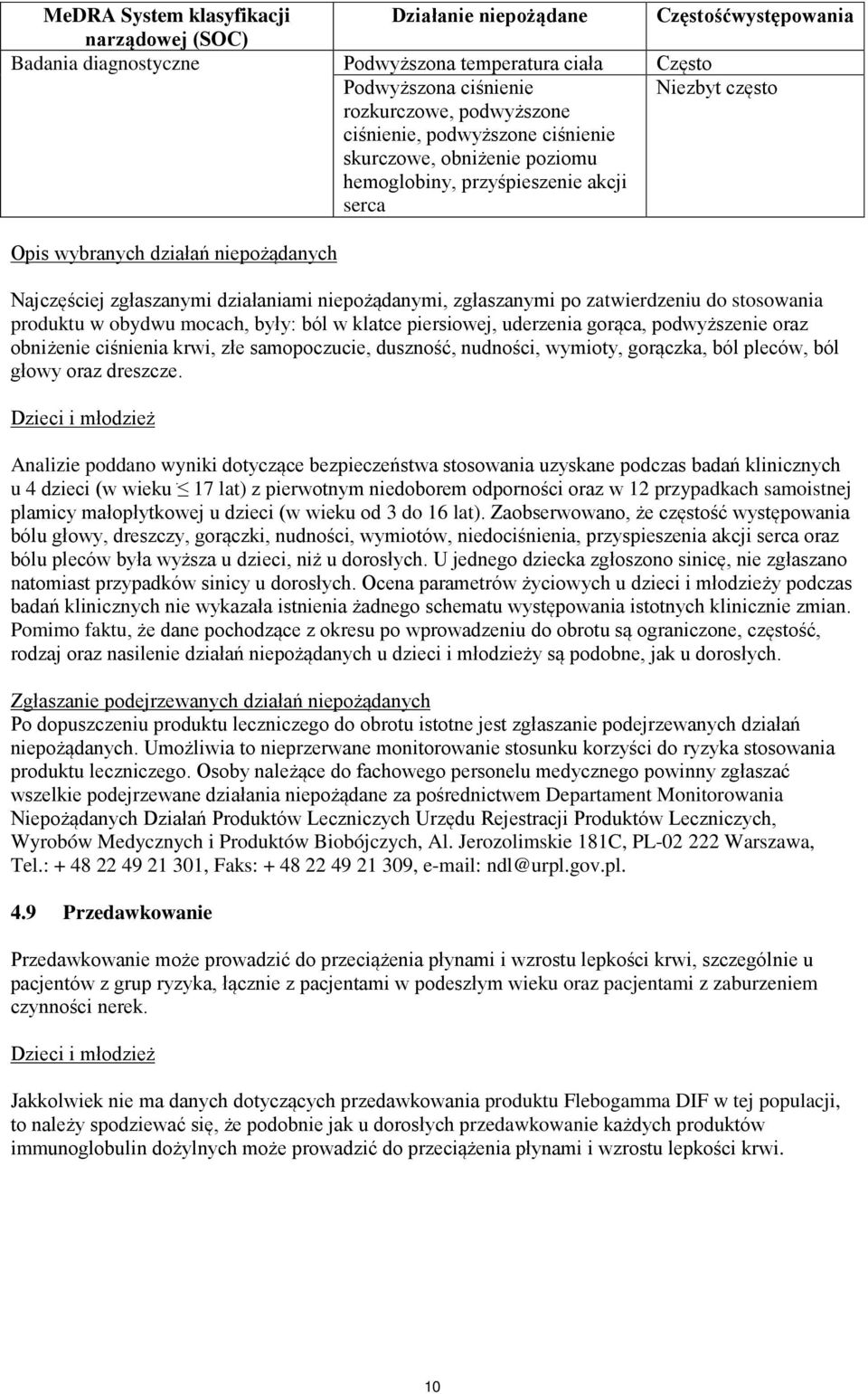 | MeDRA System klasyfikacji narządowej (SOC) | Działanie niepożądane | Częstośćwystępowania |
|---|---|---|
| Badania diagnostyczne | Podwyższona temperatura ciała | Często |
| | Podwyższona ciśnienie rozkurczowe, podwyższone ciśnienie, podwyższone ciśnienie skurczowe, obniżenie poziomu hemoglobiny, przyśpieszenie akcji serca | Niezbyt często |

Opis wybranych działań niepożądanych

Najczęściej zgłaszanymi działaniami niepożądanymi, zgłaszanymi po zatwierdzeniu do stosowania produktu w obydwu mocach, były: ból w klatce piersiowej, uderzenia gorąca, podwyższenie oraz obniżenie ciśnienia krwi, złe samopoczucie, duszność, nudności, wymioty, gorączka, ból pleców, ból głowy oraz dreszcze.

Dzieci i młodzież

Analizie poddano wyniki dotyczące bezpieczeństwa stosowania uzyskane podczas badań klinicznych u 4 dzieci (w wieku $\leq$ 17 lat) z pierwotnym niedoborem odporności oraz w 12 przypadkach samoistnej plamicy małopłytkowej u dzieci (w wieku od 3 do 16 lat). Zaobserwowano, że częstość występowania bólu głowy, dreszczy, gorączki, nudności, wymiotów, niedociśnienia, przyspieszenia akcji serca oraz bólu pleców była wyższa u dzieci, niż u dorosłych. U jednego dziecka zgłoszono sinicę, nie zgłaszano natomiast przypadków sinicy u dorosłych. Ocena parametrów życiowych u dzieci i młodzieży podczas badań klinicznych nie wykazała istnienia żadnego schematu występowania istotnych klinicznie zmian. Pomimo faktu, że dane pochodzące z okresu po wprowadzeniu do obrotu są ograniczone, częstość, rodzaj oraz nasilenie działań niepożądanych u dzieci i młodzieży są podobne, jak u dorosłych.

Zgłaszanie podejrzewanych działań niepożądanych
Po dopuszczeniu produktu leczniczego do obrotu istotne jest zgłaszanie podejrzewanych działań niepożądanych. Umożliwia to nieprzerwane monitorowanie stosunku korzyści do ryzyka stosowania produktu leczniczego. Osoby należące do fachowego personelu medycznego powinny zgłaszać wszelkie podejrzewane działania niepożądane za pośrednictwem Departament Monitorowania Niepożądanych Działań Produktów Leczniczych Urzędu Rejestracji Produktów Leczniczych, Wyrobów Medycznych i Produktów Biobójczych, Al. Jerozolimskie 181C, PL-02 222 Warszawa, Tel.: + 48 22 49 21 301, Faks: + 48 22 49 21 309, e-mail: ndl@urpl.gov.pl.

4.9 Przedawkowanie

Przedawkowanie może prowadzić do przeciążenia płynami i wzrostu lepkości krwi, szczególnie u pacjentów z grup ryzyka, łącznie z pacjentami w podeszłym wieku oraz pacjentami z zaburzeniem czynności nerek.

Dzieci i młodzież

Jakkolwiek nie ma danych dotyczących przedawkowania produktu Flebogamma DIF w tej populacji, to należy spodziewać się, że podobnie jak u dorosłych przedawkowanie każdych produktów immunoglobulin dożylnych może prowadzić do przeciążenia płynami i wzrostu lepkości krwi.

10